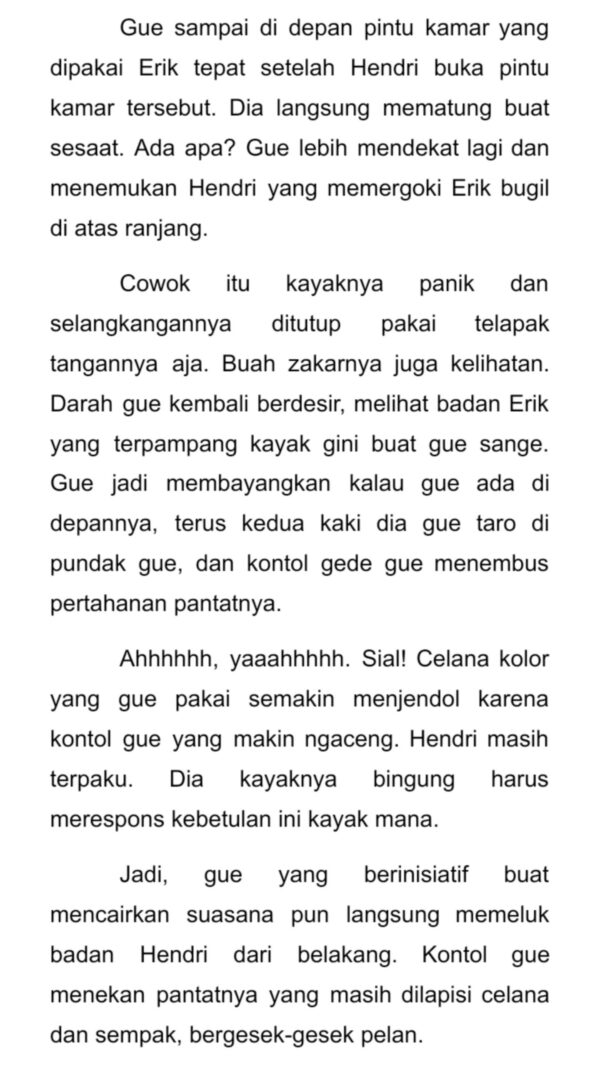 Gue sampai di depan pintu kamar yang dipakai Erik tepat setelah Hendri buka pintu kamar tersebut. Dia langsung mematung buat sesaat. Ada apa? Gue lebih mendekat lagi dan menemukan Hendri yang memergoki Erik bugil di atas ranjang.

Cowok itu kayaknya panik dan selangkangannya ditutup pakai telapak tangannya aja. Buah zakarnya juga kelihatan. Darah gue kembali berdesir, melihat badan Erik yang terpampang kayak gini buat gue sange. Gue jadi membayangkan kalau gue ada di depannya, terus kedua kaki dia gue taro di pundak gue, dan kontol gede gue menembus pertahanan pantatnya.

Ahhhhhh, yaaahhhhh. Sial! Celana kolor yang gue pakai semakin menjendol karena kontol gue yang makin ngaceng. Hendri masih terpaku. Dia kayaknya bingung harus merespons kebetulan ini kayak mana.

Jadi, gue yang berinisiatif buat mencairkan suasana pun langsung memeluk badan Hendri dari belakang. Kontol gue menekan pantatnya yang masih dilapisi celana dan sempak, bergesek-gesek pelan.